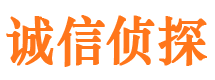 诚信侦探